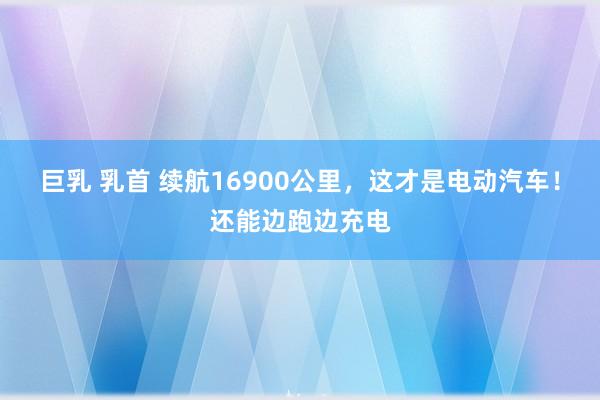 巨乳 乳首 续航16900公里，这才是电动汽车！还能边跑边充电